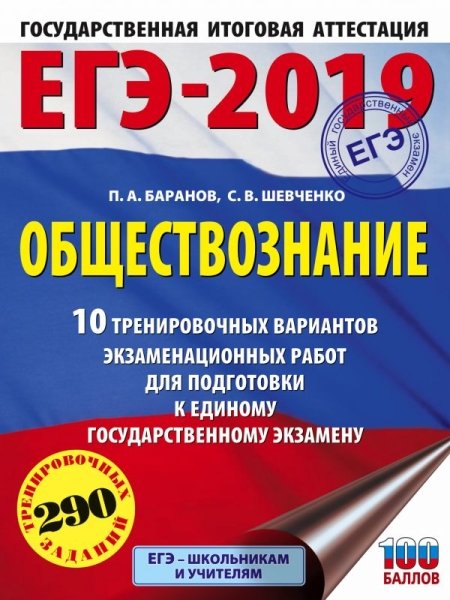 ГОСУДАРСТВЕННАЯ ИТОГОВАЯ АТТЕСТАЦИЯ

ЕГЭ-2019

ЕДИНЫЙ ГОСУДАРСТВЕННЫЙ ЭКЗАМЕН
ЕГЭ

П. А. БАРАНОВ, С. В. ШЕВЧЕНКО

ОБЩЕСТВОЗНАНИЕ

10 ТРЕНИРОВОЧНЫХ ВАРИАНТОВ ЭКЗАМЕНАЦИОННЫХ РАБОТ ДЛЯ ПОДГОТОВКИ К ЕДИНОМУ ГОСУДАРСТВЕННОМУ ЭКЗАМЕНУ

ТРЕНИРОВОЧНЫХ 290 ЗАДАНИЙ

ЕГЭ – ШКОЛЬНИКАМ И УЧИТЕЛЯМ

100 БАЛЛОВ